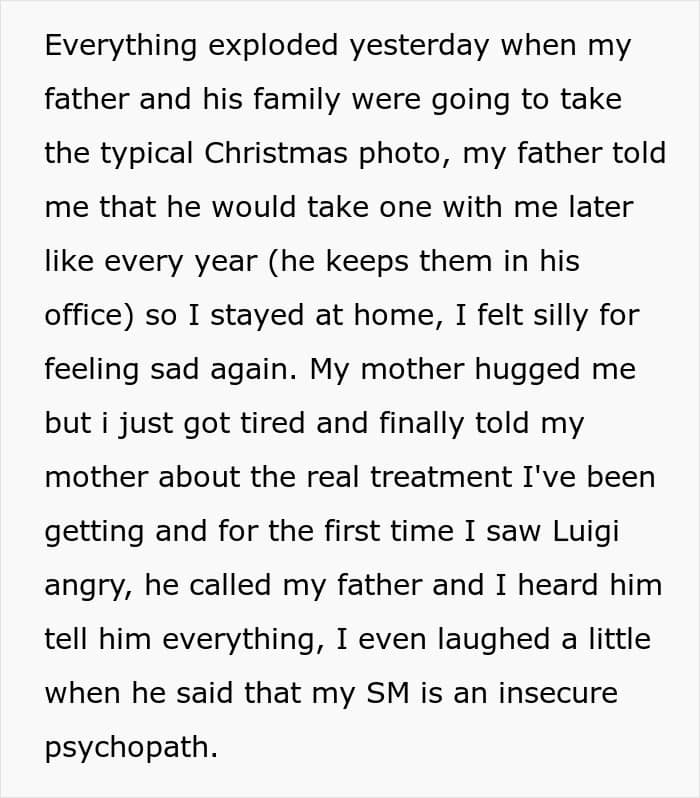 Everything exploded yesterday when my father and his family were going to take the typical Christmas photo, my father told me that he would take one with me later like every year (he keeps them in his office) so I stayed at home, I felt silly for feeling sad again. My mother hugged me but i just got tired and finally told my mother about the real treatment I've been getting and for the first time I saw Luigi angry, he called my father and I heard him tell him everything, I even laughed a little when he said that my SM is an insecure psychopath.